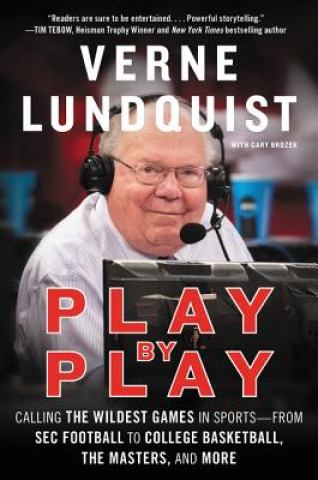 "Readers are sure to be entertained. . . . Powerful storytelling."
—TIM TEBOW, Heisman Trophy Winner and New York Times bestselling author

VERNE LUNDQUIST

WITH GARY BROZEK

PLAY BY PLAY

CALLING THE WILDEST GAMES IN SPORTS—FROM SEC FOOTBALL TO COLLEGE BASKETBALL, THE MASTERS, AND MORE